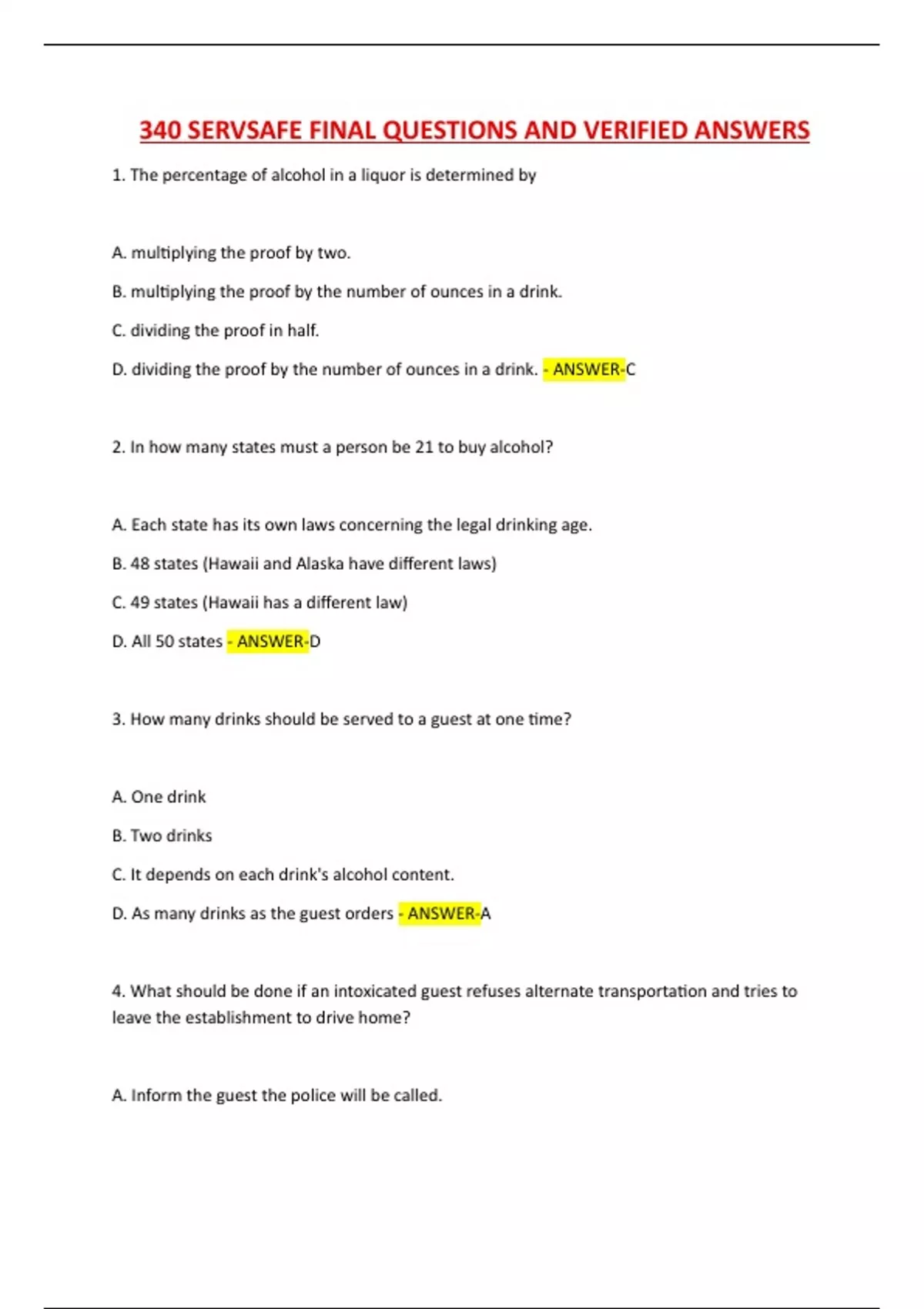 340 SERVSAFE FINAL QUESTIONS AND VERIFIED ANSWERS

1. The percentage of alcohol in a liquor is determined by

A. multiplying the proof by two.

B. multiplying the proof by the number of ounces in a drink.

C. dividing the proof in half.

D. dividing the proof by the number of ounces in a drink. - ANSWER-C

2. In how many states must a person be 21 to buy alcohol?

A. Each state has its own laws concerning the legal drinking age.

B. 48 states (Hawaii and Alaska have different laws)

C. 49 states (Hawaii has a different law)

D. All 50 states - ANSWER-D

3. How many drinks should be served to a guest at one time?

A. One drink

B. Two drinks

C. It depends on each drink's alcohol content.

D. As many drinks as the guest orders - ANSWER-A

4. What should be done if an intoxicated guest refuses alternate transportation and tries to leave the establishment to drive home?

A. Inform the guest the police will be called.